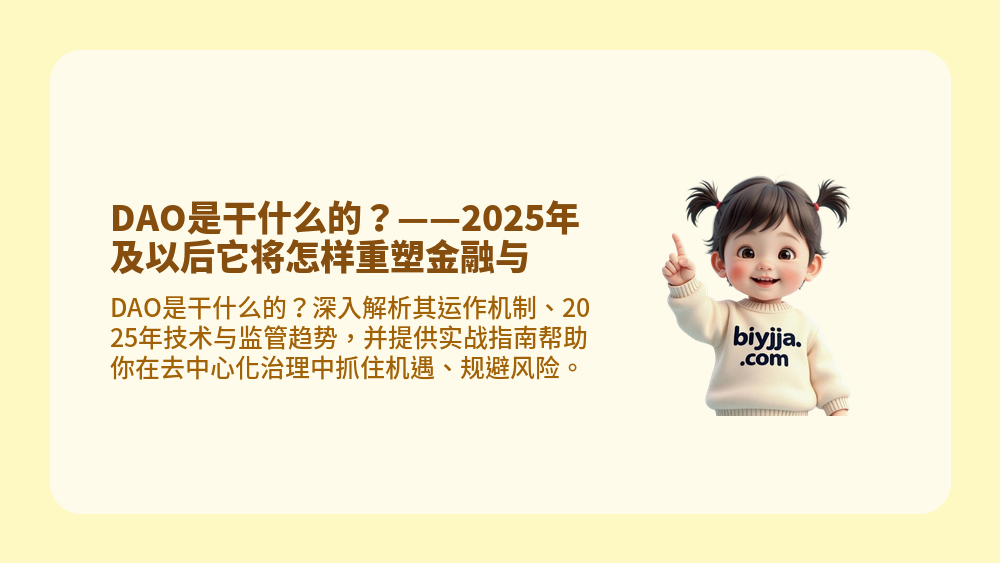 DAO是干什么的？——2025年及以后它将怎样重塑金融与

DAO是干什么的？深入解析其运作机制、2025年技术与监管趋势，并提供实战指南帮助你在去中心化治理中抓住机遇、规避风险。

biyjja.com